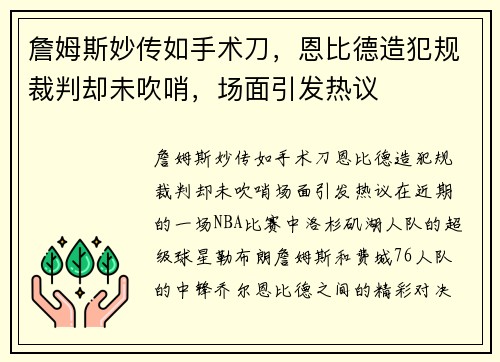 詹姆斯妙传如手术刀，恩比德造犯规裁判却未吹哨，场面引发热议

詹姆斯妙传如手术刀恩比德造犯规裁判却未吹哨场面引发热议在近期的一场NBA比赛中洛杉矶湖人队的超级球星勒布朗詹姆斯和费城76人队的中锋乔尔恩比德之间的精彩对决